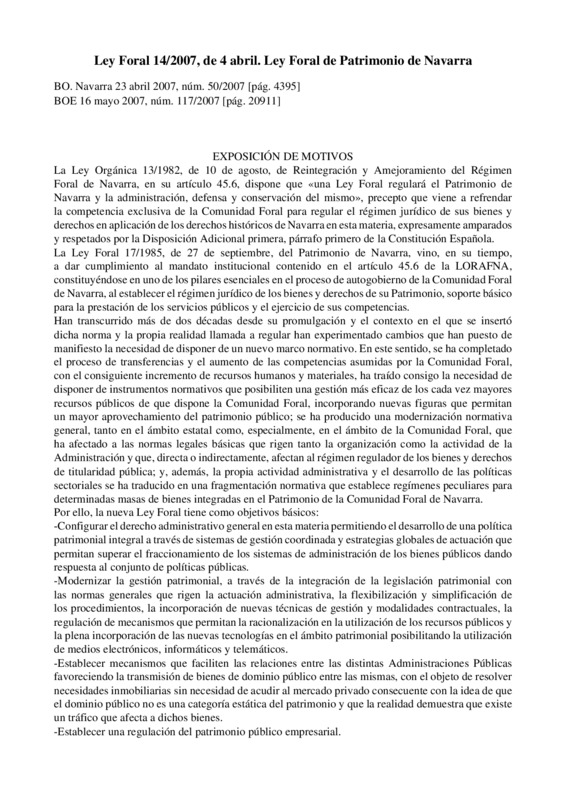 Ley Foral 14/2007, de 4 abril. Ley Foral de Patrimonio de Navarra

BO. Navarra 23 abril 2007, núm. 50/2007 [pág. 4395]
BOE 16 mayo 2007, núm. 117/2007 [pág. 20911]

EXPOSICIÓN DE MOTIVOS

La Ley Orgánica 13/1982, de 10 de agosto, de Reintegración y Amejoramiento del Régimen Foral de Navarra, en su artículo 45.6, dispone que «una Ley Foral regulará el Patrimonio de Navarra y la administración, defensa y conservación del mismo», precepto que viene a refrendar la competencia exclusiva de la Comunidad Foral para regular el régimen jurídico de sus bienes y derechos en aplicación de los derechos históricos de Navarra en esta materia, expresamente amparados y respetados por la Disposición Adicional primera, párrafo primero de la Constitución Española.

La Ley Foral 17/1985, de 27 de septiembre, del Patrimonio de Navarra, vino, en su tiempo, a dar cumplimiento al mandato institucional contenido en el artículo 45.6 de la LORAFNA, constituyéndose en uno de los pilares esenciales en el proceso de autogobierno de la Comunidad Foral de Navarra, al establecer el régimen jurídico de los bienes y derechos de su Patrimonio, soporte básico para la prestación de los servicios públicos y el ejercicio de sus competencias.

Han transcurrido más de dos décadas desde su promulgación y el contexto en el que se insertó dicha norma y la propia realidad llamada a regular han experimentado cambios que han puesto de manifiesto la necesidad de disponer de un nuevo marco normativo. En este sentido, se ha completado el proceso de transferencias y el aumento de las competencias asumidas por la Comunidad Foral, con el consiguiente incremento de recursos humanos y materiales, ha traído consigo la necesidad de disponer de instrumentos normativos que posibiliten una gestión más eficaz de los cada vez mayores recursos públicos de que dispone la Comunidad Foral, incorporando nuevas figuras que permitan un mayor aprovechamiento del patrimonio público; se ha producido una modernización normativa general, tanto en el ámbito estatal como, especialmente, en el ámbito de la Comunidad Foral, que ha afectado a las normas legales básicas que rigen tanto la organización como la actividad de la Administración y que, directa o indirectamente, afectan al régimen regulador de los bienes y derechos de titularidad pública; y, además, la propia actividad administrativa y el desarrollo de las políticas sectoriales se ha traducido en una fragmentación normativa que establece regímenes peculiares para determinadas masas de bienes integradas en el Patrimonio de la Comunidad Foral de Navarra.

Por ello, la nueva Ley Foral tiene como objetivos básicos:

-Configurar el derecho administrativo general en esta materia permitiendo el desarrollo de una política patrimonial integral a través de sistemas de gestión coordinada y estrategias globales de actuación que permitan superar el fraccionamiento de los sistemas de administración de los bienes públicos dando respuesta al conjunto de políticas públicas.

-Modernizar la gestión patrimonial, a través de la integración de la legislación patrimonial con las normas generales que rigen la actuación administrativa, la flexibilización y simplificación de los procedimientos, la incorporación de nuevas técnicas de gestión y modalidades contractuales, la regulación de mecanismos que permitan la racionalización en la utilización de los recursos públicos y la plena incorporación de las nuevas tecnologías en el ámbito patrimonial posibilitando la utilización de medios electrónicos, informáticos y telemáticos.

-Establecer mecanismos que faciliten las relaciones entre las distintas Administraciones Públicas favoreciendo la transmisión de bienes de dominio público entre las mismas, con el objeto de resolver necesidades inmobiliarias sin necesidad de acudir al mercado privado consecuente con la idea de que el dominio público no es una categoría estática del patrimonio y que la realidad demuestra que existe un tráfico que afecta a dichos bienes.

-Establecer una regulación del patrimonio público empresarial.